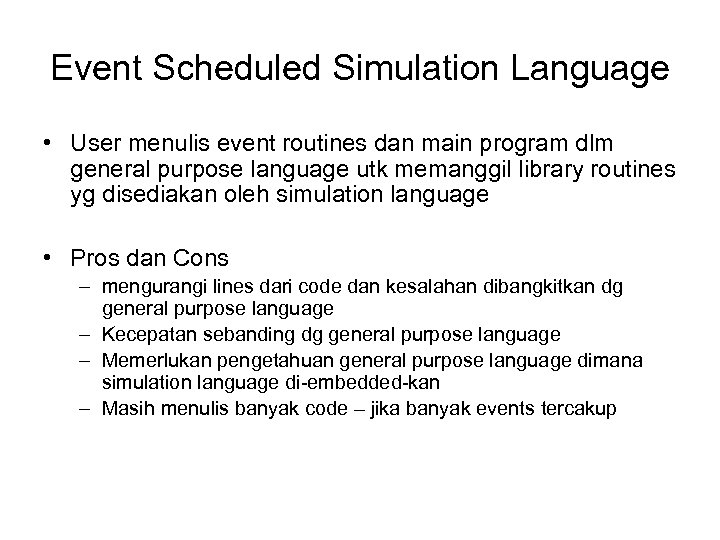 Event Scheduled Simulation Language

• User menulis event routines dan main program dlm general purpose language utk memanggil library routines yg disediakan oleh simulation language

• Pros dan Cons
– mengurangi lines dari code dan kesalahan dibangkitkan dg general purpose language
– Kecepatan sebanding dg general purpose language
– Memerlukan pengetahuan general purpose language dimana simulation language di-embedded-kan
– Masih menulis banyak code – jika banyak events tercakup